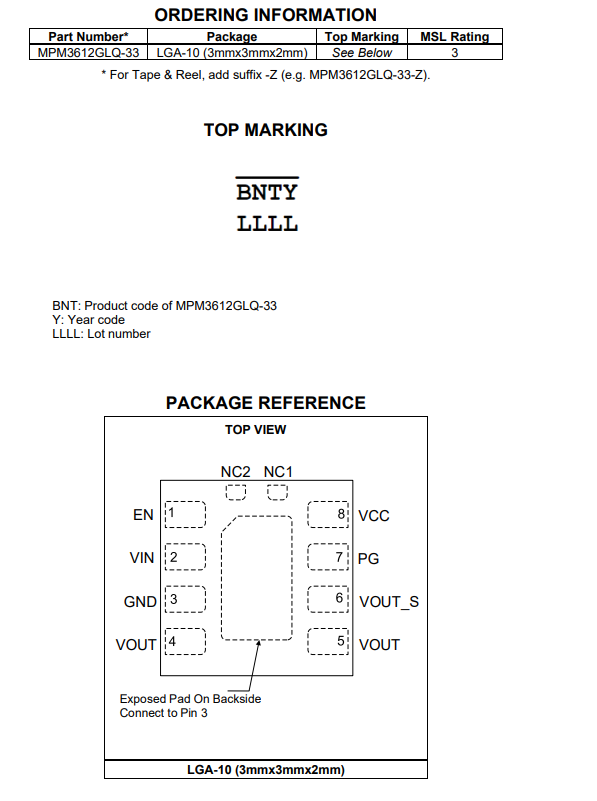 ORDERING INFORMATION

| Part Number* | Package | Top Marking | MSL Rating |
|---|---|---|---|
| MPM3612GLQ-33 | LGA-10 (3mmx3mmx2mm) | See Below | 3 |

* For Tape & Reel, add suffix -Z (e.g. MPM3612GLQ-33-Z).

TOP MARKING

BNTY
LLLL

BNT: Product code of MPM3612GLQ-33
Y: Year code
LLLL: Lot number

PACKAGE REFERENCE

TOP VIEW

NC2 NC1

EN 1
VIN 2
GND 3
VOUT 4
8 VCC
7 PG
6 VOUT_S
5 VOUT

Exposed Pad On Backside
Connect to Pin 3

LGA-10 (3mmx3mmx2mm)